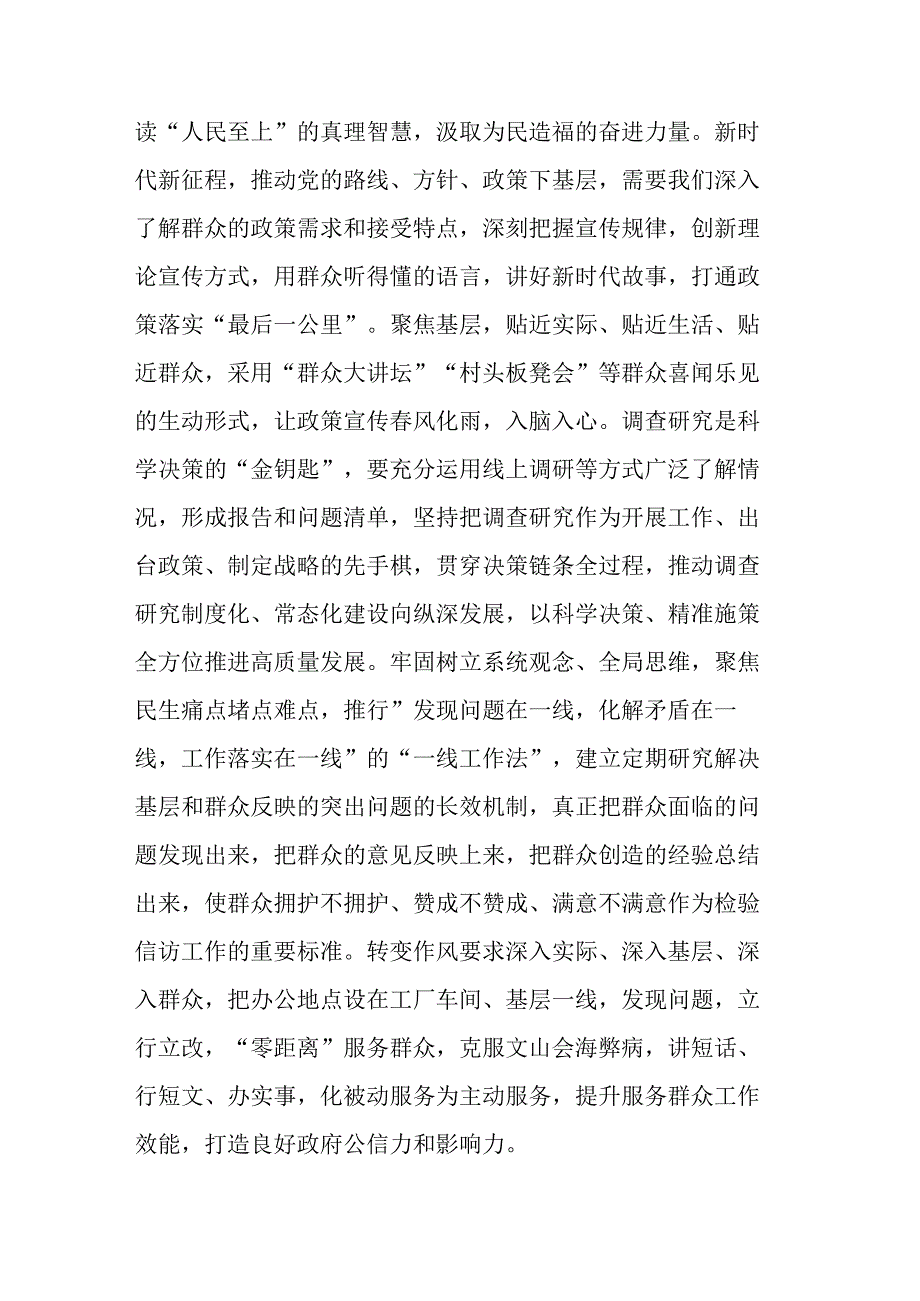 读“人民至上”的真理智慧，汲取为民造福的奋进力量。新时代新征程，推动党的路线、方针、政策下基层，需要我们深入了解群众的政策需求和接受特点，深刻把握宣传规律，创新理论宣传方式，用群众听得懂的语言，讲好新时代故事，打通政策落实“最后一公里”。聚焦基层，贴近实际、贴近生活、贴近群众，采用“群众大讲坛”“村头板凳会”等群众喜闻乐见的生动形式，让政策宣传春风化雨，入脑入心。调查研究是科学决策的“金钥匙”，要充分运用线上调研等方式广泛了解情况，形成报告和问题清单，坚持把调查研究作为开展工作、出台政策、制定战略的先手棋，贯穿决策链条全过程，推动调查研究制度化、常态化建设向纵深发展，以科学决策、精准施策全方位推进高质量发展。牢固树立系统观念、全局思维，聚焦民生痛点堵点难点，推行”发现问题在一线，化解矛盾在一线，工作落实在一线”的“一线工作法”，建立定期研究解决基层和群众反映的突出问题的长效机制，真正把群众面临的问题发现出来，把群众的意见反映上来，把群众创造的经验总结出来，使群众拥护不拥护、赞成不赞成、满意不满意作为检验信访工作的重要标准。转变作风要求深入实际、深入基层、深入群众，把办公地点设在工厂车间、基层一线，发现问题，立行立改，“零距离”服务群众，克服文山会海弊病，讲短话、行短文、办实事，化被动服务为主动服务，提升服务群众工作效能，打造良好政府公信力和影响力。